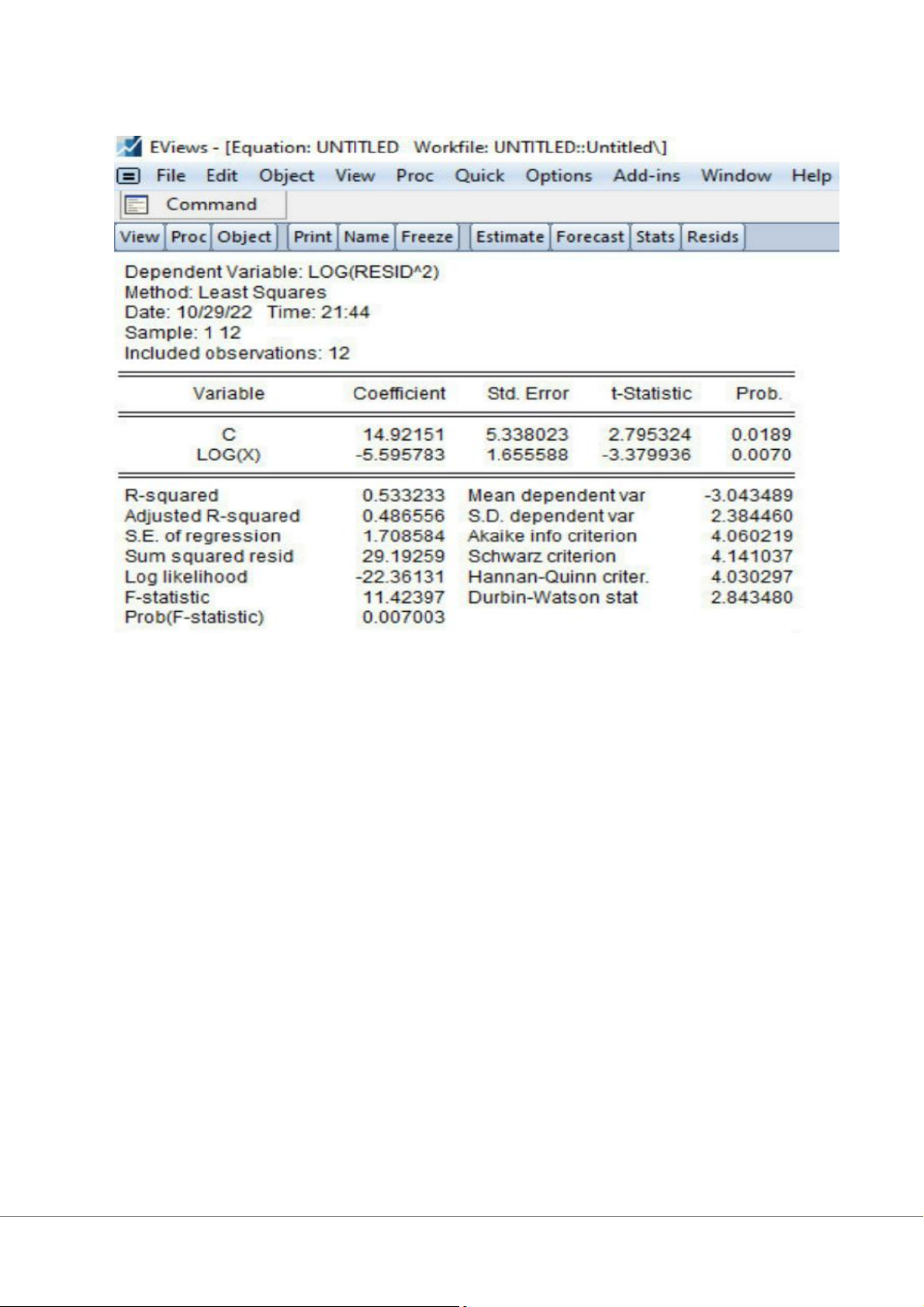 EViews - [Equation: UNTITLED Workfile: UNTITLED::Untitled\]

File Edit Object View Proc Quick Options Add-ins Window Help

Command

View Proc Object Print Name Freeze Estimate Forecast Stats Resids

Dependent Variable: LOG(RESID^2)
Method: Least Squares
Date: 10/29/22 Time: 21:44
Sample: 1 12
Included observations: 12

| Variable | Coefficient | Std. Error | t-Statistic | Prob. |
|---|---|---|---|---|
| C | 14.92151 | 5.338023 | 2.795324 | 0.0189 |
| LOG(X) | -5.595783 | 1.655588 | -3.379936 | 0.0070 |

| | | | |
|---|---|---|---|
| R-squared | 0.533233 | Mean dependent var | -3.043489 |
| Adjusted R-squared | 0.486556 | S.D. dependent var | 2.384460 |
| S.E. of regression | 1.708584 | Akaike info criterion | 4.060219 |
| Sum squared resid | 29.19259 | Schwarz criterion | 4.141037 |
| Log likelihood | -22.36131 | Hannan-Quinn criter. | 4.030297 |
| F-statistic | 11.42397 | Durbin-Watson stat | 2.843480 |
| Prob(F-statistic) | 0.007003 | | |